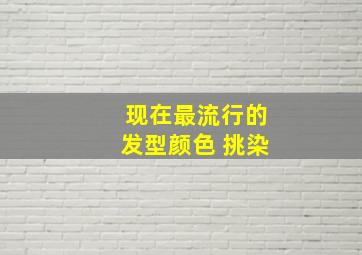 现在最流行的
发型颜色 挑染